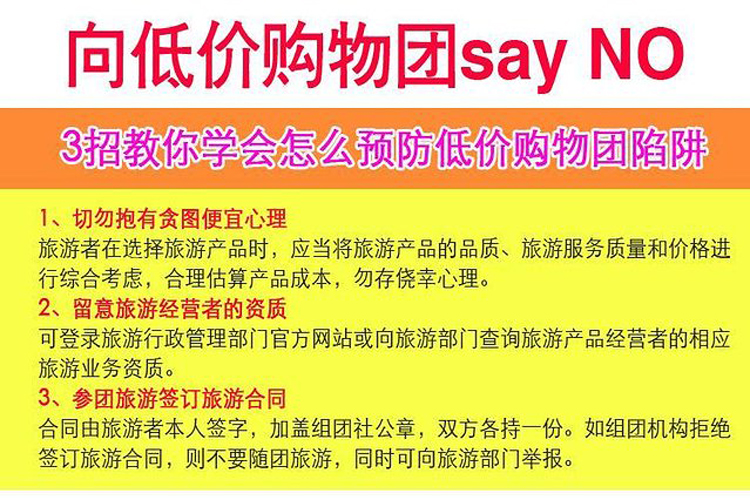 向低价购物团say NO

3招教你学会怎么预防低价购物团陷阱

1、切勿抱有贪图便宜心理
旅游者在选择旅游产品时，应当将旅游产品的品质、旅游服务质量和价格进行综合考虑，合理估算产品成本，勿存侥幸心理。

2、留意旅游经营者的资质
可登录旅游行政管理部门官方网站或向旅游部门查询旅游产品经营者的相应旅游业务资质。

3、参团旅游签订旅游合同
合同由旅游者本人签字，加盖组团社公章，双方各持一份。如组团机构拒绝签订旅游合同，则不要随团旅游，同时可向旅游部门举报。